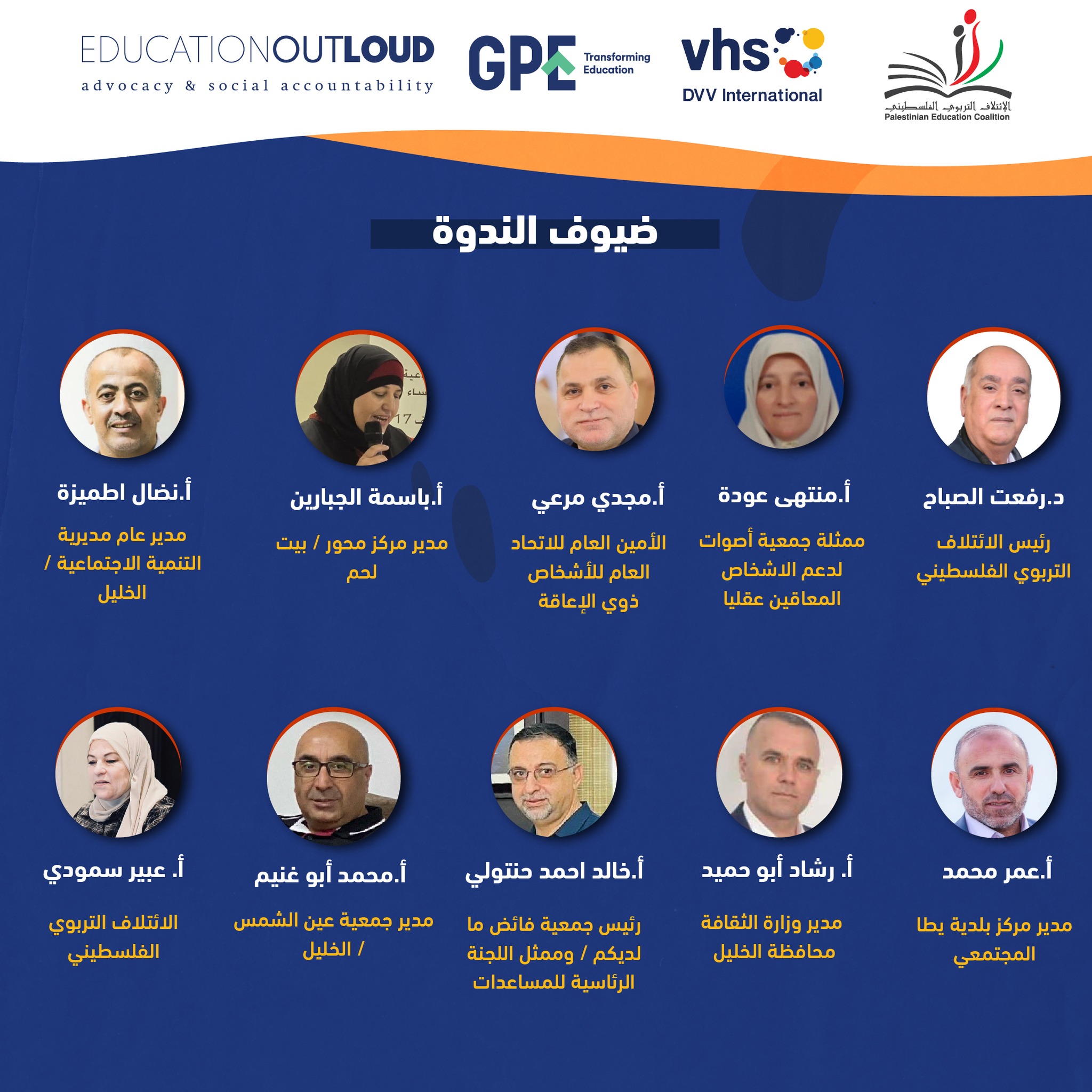 EDUCATIONOUTLOUD
advocacy & social accountability

GPE Transforming Education

vhs
DVV International

الإئتلاف التربوي الفلسطيني
Palestinian Education Coalition

ضيوف الندوة

د.رفعت الصباح
رئيس الائتلاف التربوي الفلسطيني

أ.منتهى عودة
ممثلة جمعية أصوات لدعم الاشخاص المعاقين عقليا

أ.مجدي مرعي
الأمين العام للاتحاد العام للأشخاص ذوي الإعاقة

أ.باسمة الجبارين
مدير مركز محور / بيت لحم

أ.نضال اطميزة
مدير عام مديرية التنمية الاجتماعية / الخليل

أ.عمر محمد
مدير مركز بلدية يطا المجتمعي

أ. رشاد أبو حميد
مدير وزارة الثقافة محافظة الخليل

أ.خالد احمد حنتولي
رئيس جمعية فائض ما لديكم / وممثل اللجنة الرئاسية للمساعدات

أ.محمد أبو غنيم
مدير جمعية عين الشمس / الخليل

أ. عبير سمودي
الائتلاف التربوي الفلسطيني